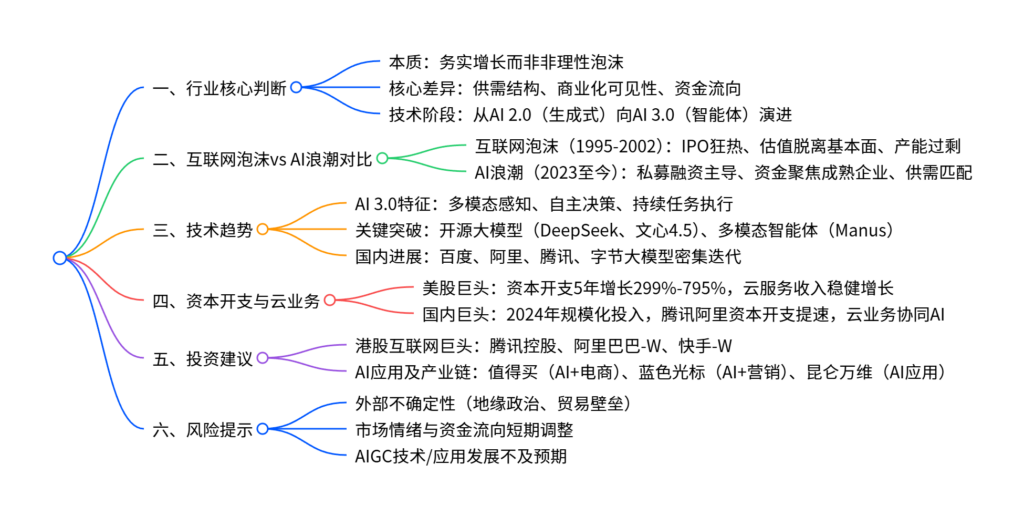 一、行业核心判断
本质：务实增长而非非理性泡沫
核心差异：供需结构、商业化可见性、资金流向
技术阶段：从AI 2.0（生成式）向AI 3.0（智能体）演进

二、互联网泡沫vs AI浪潮对比
互联网泡沫（1995-2002）：IPO狂热、估值脱离基本面、产能过剩
AI浪潮（2023至今）：私募融资主导、资金聚焦成熟企业、供需匹配

三、技术趋势
AI 3.0特征：多模态感知、自主决策、持续任务执行
关键突破：开源大模型（DeepSeek、文心4.5）、多模态智能体（Manus）
国内进展：百度、阿里、腾讯、字节大模型密集迭代

四、资本开支与云业务
美股巨头：资本开支5年增长299%-795%，云服务收入稳健增长
国内巨头：2024年规模化投入，腾讯阿里资本开支提速，云业务协同AI

五、投资建议
港股互联网巨头：腾讯控股、阿里巴巴-W、快手-W
AI应用及产业链：值得买（AI+电商）、蓝色光标（AI+营销）、昆仑万维（AI应用）

六、风险提示
外部不确定性（地缘政治、贸易壁垒）
市场情绪与资金流向短期调整
AIGC技术/应用发展不及预期